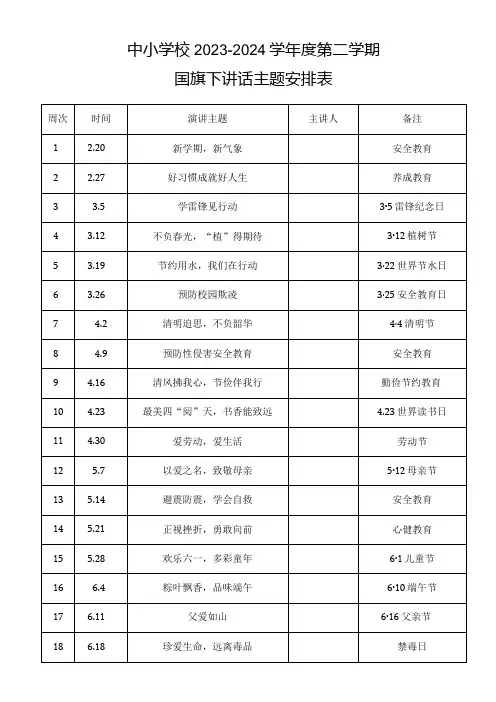 中小学校 2023-2024 学年度第二学期

国旗下讲话主题安排表

| 周次 | 时间 | 演讲主题 | 主讲人 | 备注 |
|---|---|---|---|---|
| 1 | 2.20 | 新学期，新气象 |  | 安全教育 |
| 2 | 2.27 | 好习惯成就好人生 |  | 养成教育 |
| 3 | 3.5 | 学雷锋见行动 |  | 3·5 雷锋纪念日 |
| 4 | 3.12 | 不负春光，“植”得期待 |  | 3·12 植树节 |
| 5 | 3.19 | 节约用水，我们在行动 |  | 3·22 世界节水日 |
| 6 | 3.26 | 预防校园欺凌 |  | 3·25 安全教育日 |
| 7 | 4.2 | 清明追思，不负韶华 |  | 4·4 清明节 |
| 8 | 4.9 | 预防性侵害安全教育 |  | 安全教育 |
| 9 | 4.16 | 清风拂我心，节俭伴我行 |  | 勤俭节约教育 |
| 10 | 4.23 | 最美四“阅”天，书香能致远 |  | 4.23 世界读书日 |
| 11 | 4.30 | 爱劳动，爱生活 |  | 劳动节 |
| 12 | 5.7 | 以爱之名，致敬母亲 |  | 5·12 母亲节 |
| 13 | 5.14 | 避震防震，学会自救 |  | 安全教育 |
| 14 | 5.21 | 正视挫折，勇敢向前 |  | 心健教育 |
| 15 | 5.28 | 欢乐六一，多彩童年 |  | 6·1 儿童节 |
| 16 | 6.4 | 粽叶飘香，品味端午 |  | 6·10 端午节 |
| 17 | 6.11 | 父爱如山 |  | 6·16 父亲节 |
| 18 | 6.18 | 珍爱生命，远离毒品 |  | 禁毒日 |